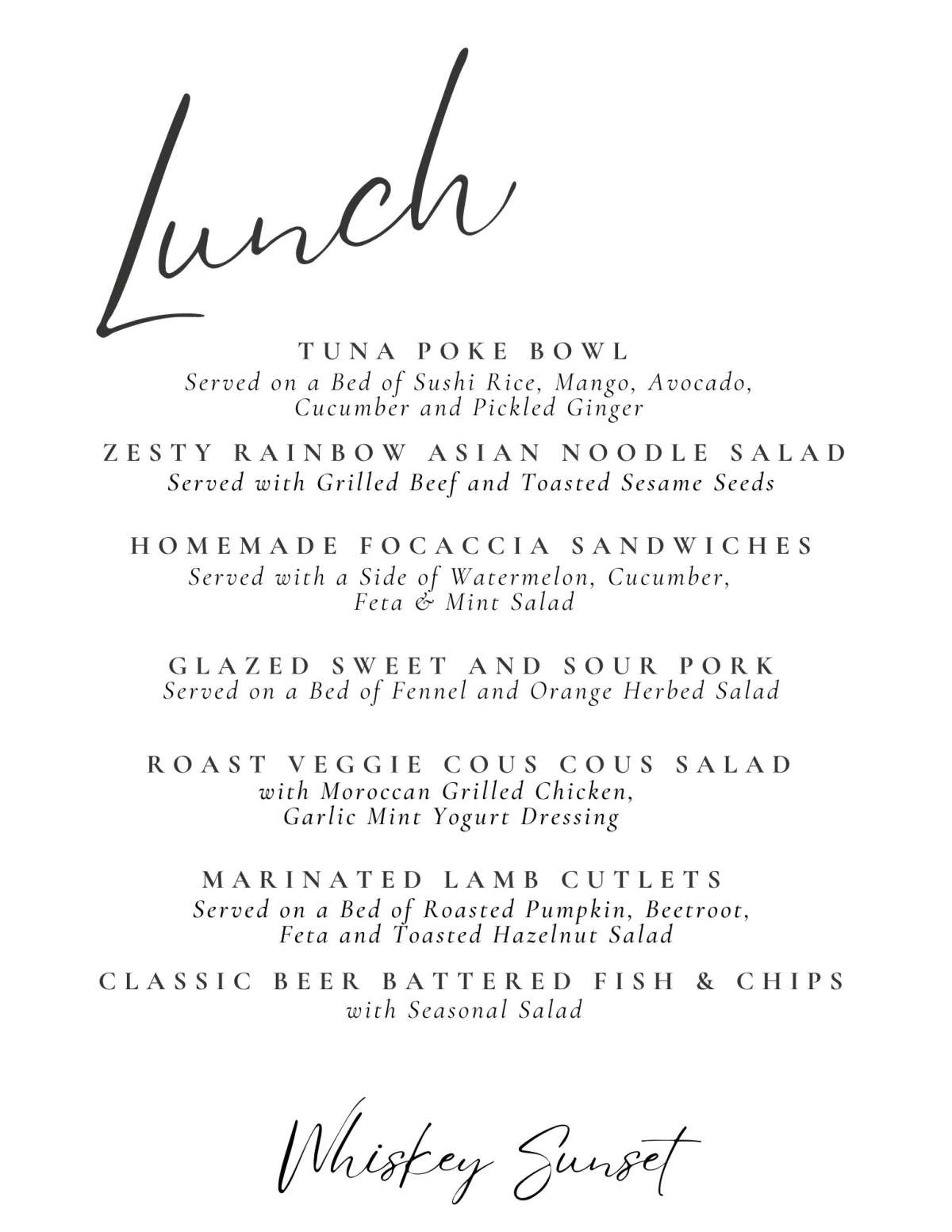 Lunch

TUNA POKE BOWL
Served on a Bed of Sushi Rice, Mango, Avocado, Cucumber and Pickled Ginger

ZESTY RAINBOW ASIAN NOODLE SALAD
Served with Grilled Beef and Toasted Sesame Seeds

HOMEMADE FOCACCIA SANDWICHES
Served with a Side of Watermelon, Cucumber, Feta & Mint Salad

GLAZED SWEET AND SOUR PORK
Served on a Bed of Fennel and Orange Herbed Salad

ROAST VEGGIE COUS COUS SALAD
with Moroccan Grilled Chicken, Garlic Mint Yogurt Dressing

MARINATED LAMB CUTLETS
Served on a Bed of Roasted Pumpkin, Beetroot, Feta and Toasted Hazelnut Salad

CLASSIC BEER BATTERED FISH & CHIPS
with Seasonal Salad

Whiskey Sunset